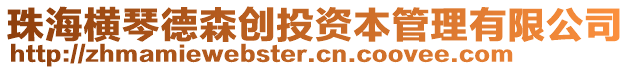 珠海横琴德森创投资本管理有限公司
http://zhmamiewebster.cn.coovee.com